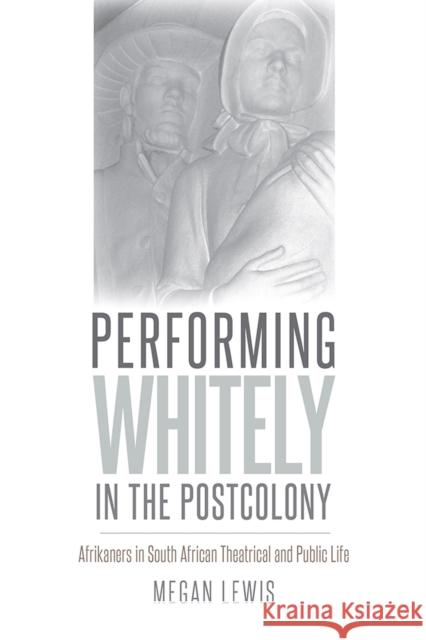 PERFORMING WHITELY IN THE POSTCOLONY

Afrikaners in South African Theatrical and Public Life

MEGAN LEWIS

Kraina Książek